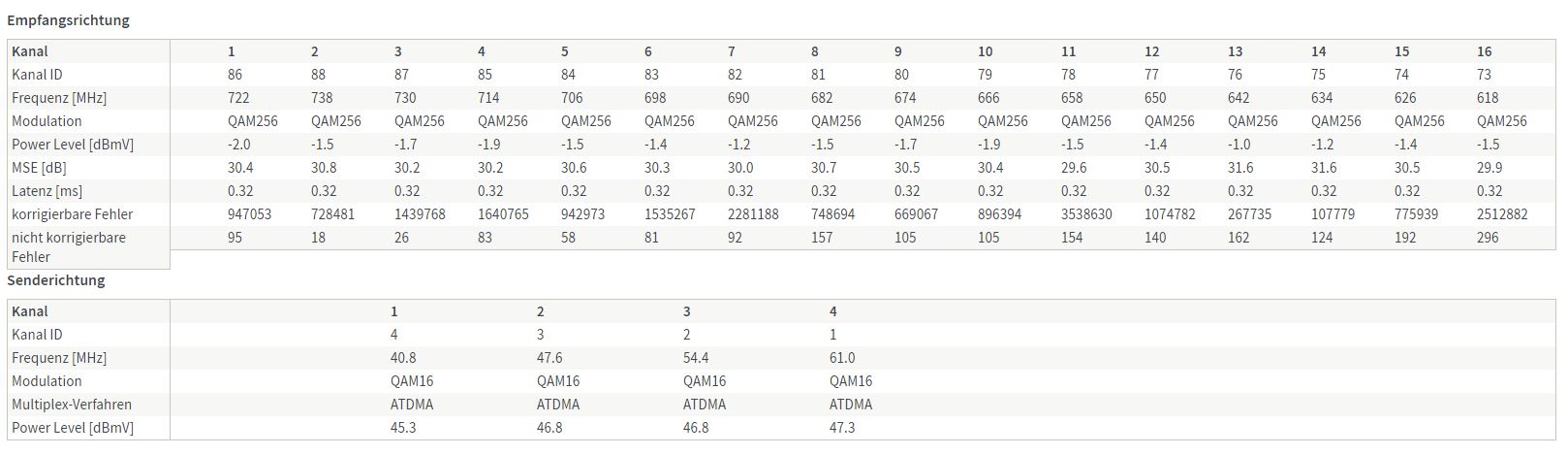 Empfangsrichtung

| Kanal | 1 | 2 | 3 | 4 | 5 | 6 | 7 | 8 | 9 | 10 | 11 | 12 | 13 | 14 | 15 | 16 |
|---|---|---|---|---|---|---|---|---|---|---|---|---|---|---|---|---|
| Kanal ID | 86 | 88 | 87 | 85 | 84 | 83 | 82 | 81 | 80 | 79 | 78 | 77 | 76 | 75 | 74 | 73 |
| Frequenz [MHz] | 722 | 738 | 730 | 714 | 706 | 698 | 690 | 682 | 674 | 666 | 658 | 650 | 642 | 634 | 626 | 618 |
| Modulation | QAM256 | QAM256 | QAM256 | QAM256 | QAM256 | QAM256 | QAM256 | QAM256 | QAM256 | QAM256 | QAM256 | QAM256 | QAM256 | QAM256 | QAM256 | QAM256 |
| Power Level [dBmV] | -2.0 | -1.5 | -1.7 | -1.9 | -1.5 | -1.4 | -1.2 | -1.5 | -1.7 | -1.9 | -1.5 | -1.4 | -1.0 | -1.2 | -1.4 | -1.5 |
| MSE [dB] | 30.4 | 30.8 | 30.2 | 30.2 | 30.6 | 30.3 | 30.0 | 30.7 | 30.5 | 30.4 | 29.6 | 30.5 | 31.6 | 31.6 | 30.5 | 29.9 |
| Latenz [ms] | 0.32 | 0.32 | 0.32 | 0.32 | 0.32 | 0.32 | 0.32 | 0.32 | 0.32 | 0.32 | 0.32 | 0.32 | 0.32 | 0.32 | 0.32 | 0.32 |
| korrigierbare Fehler | 947053 | 728481 | 1439768 | 1640765 | 942973 | 1535267 | 2281188 | 748694 | 669067 | 896394 | 3538630 | 1074782 | 267735 | 107779 | 775939 | 2512882 |
| nicht korrigierbare Fehler | 95 | 18 | 26 | 83 | 58 | 81 | 92 | 157 | 105 | 105 | 154 | 140 | 162 | 124 | 192 | 296 |

Senderichtung

| Kanal | 1 | 2 | 3 | 4 |
|---|---|---|---|---|
| Kanal ID | 4 | 3 | 2 | 1 |
| Frequenz [MHz] | 40.8 | 47.6 | 54.4 | 61.0 |
| Modulation | QAM16 | QAM16 | QAM16 | QAM16 |
| Multiplex-Verfahren | ATDMA | ATDMA | ATDMA | ATDMA |
| Power Level [dBmV] | 45.3 | 46.8 | 46.8 | 47.3 |